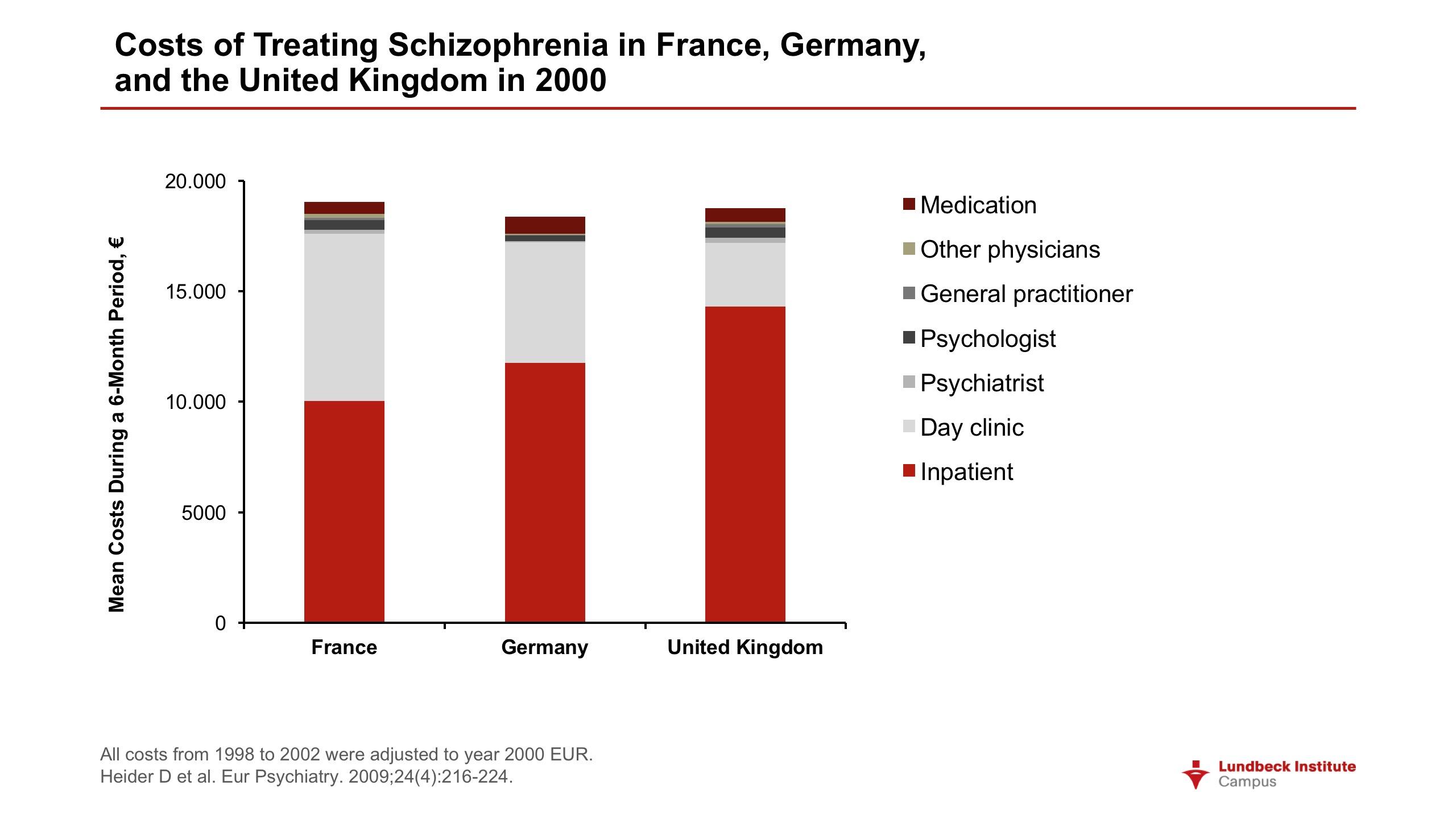 Costs of Treating Schizophrenia in France, Germany, and the United Kingdom in 2000

Mean Costs During a 6-Month Period, €

20.000
15.000
10.000
5000
0

France
Germany
United Kingdom

Medication
Other physicians
General practitioner
Psychologist
Psychiatrist
Day clinic
Inpatient

All costs from 1998 to 2002 were adjusted to year 2000 EUR.
Heider D et al. Eur Psychiatry. 2009;24(4):216-224.

Lundbeck Institute
Campus